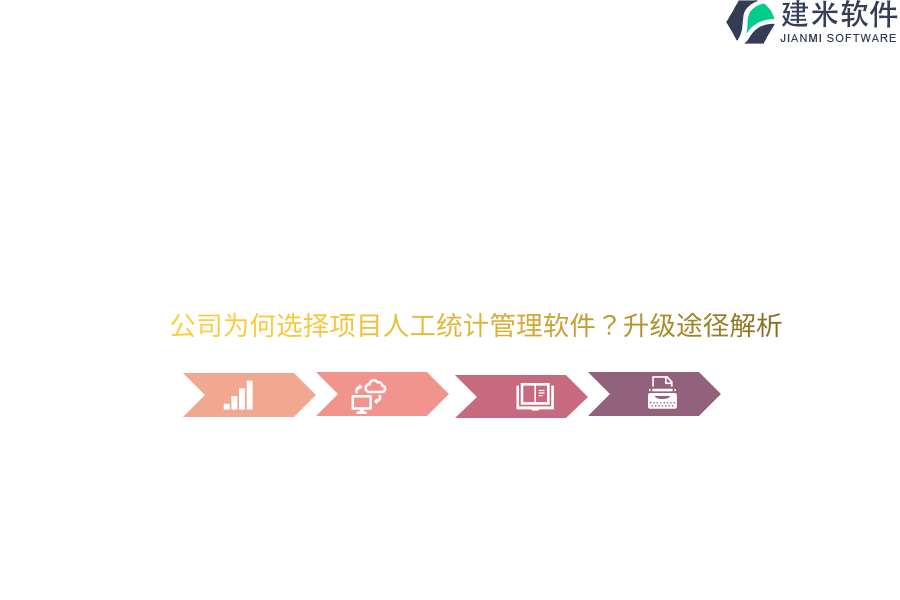 建米软件
JIANMI SOFTWARE

公司为何选择项目人工统计管理软件？升级途径解析